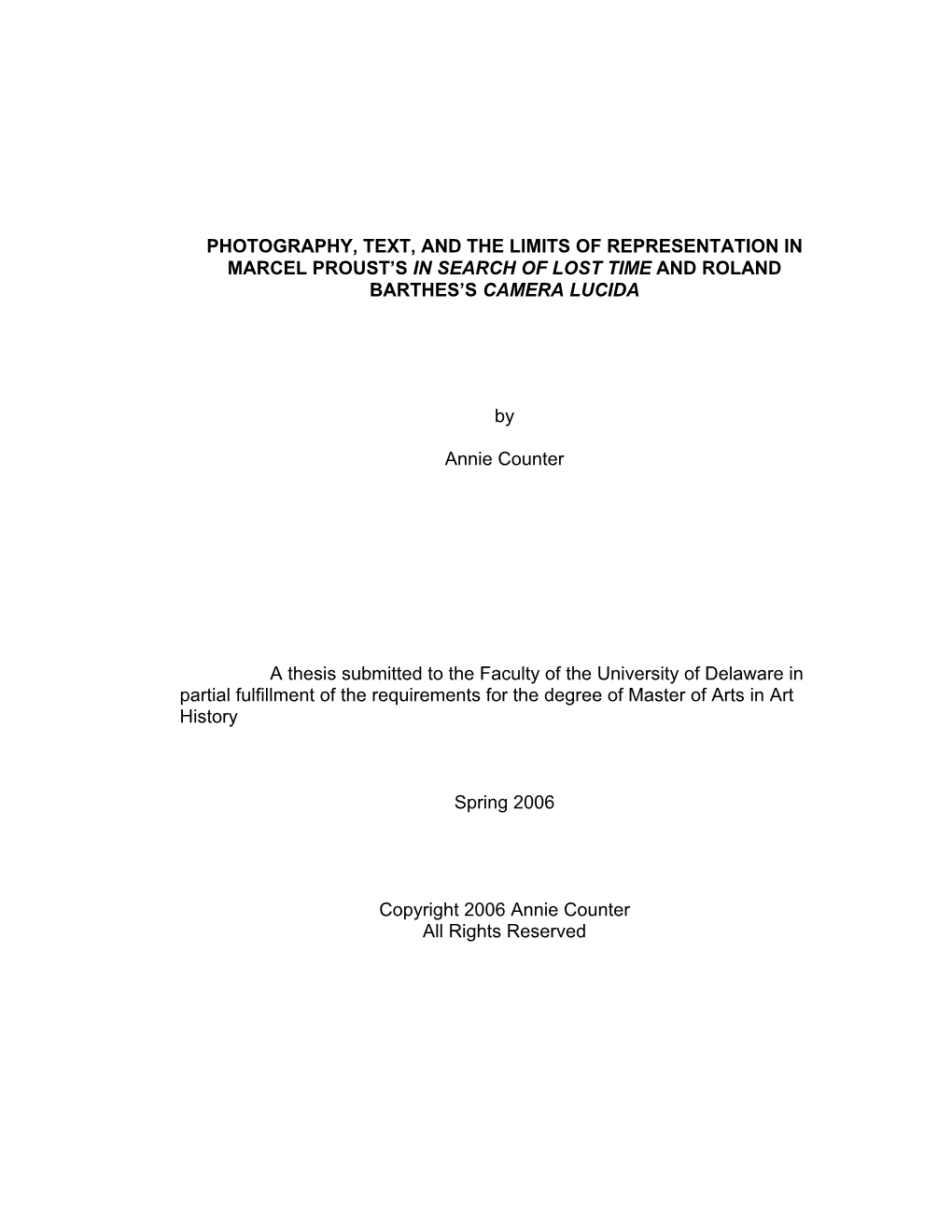 PHOTOGRAPHY, TEXT, AND THE LIMITS OF REPRESENTATION IN MARCEL PROUST'S IN SEARCH OF LOST TIME AND ROLAND BARTHES'S CAMERA LUCIDA

by

Annie Counter

A thesis submitted to the Faculty of the University of Delaware in partial fulfillment of the requirements for the degree of Master of Arts in Art History

Spring 2006

Copyright 2006 Annie Counter
All Rights Reserved